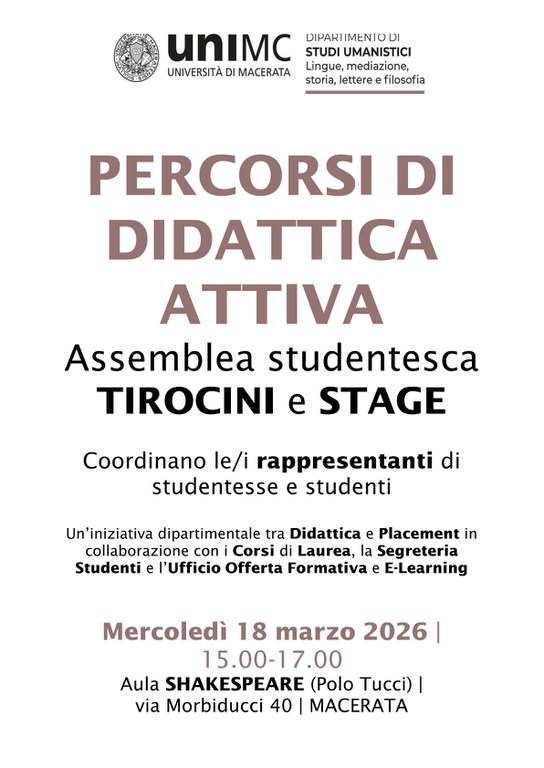 uniMC
UNIVERSITÀ DI MACERATA

DIPARTIMENTO DI
STUDI UMANISTICI
Lingue, mediazione, storia, lettere e filosofia

PERCORSI DI DIDATTICA ATTIVA

Assemblea studentesca
TIROCINI e STAGE

Coordinano le/i rappresentanti di studentesse e studenti

Un'iniziativa dipartimentale tra Didattica e Placement in collaborazione con i Corsi di Laurea, la Segreteria Studenti e l'Ufficio Offerta Formativa e E-Learning

Mercoledì 18 marzo 2026 |
15.00-17.00
Aula SHAKESPEARE (Polo Tucci) |
via Morbiducci 40 | MACERATA